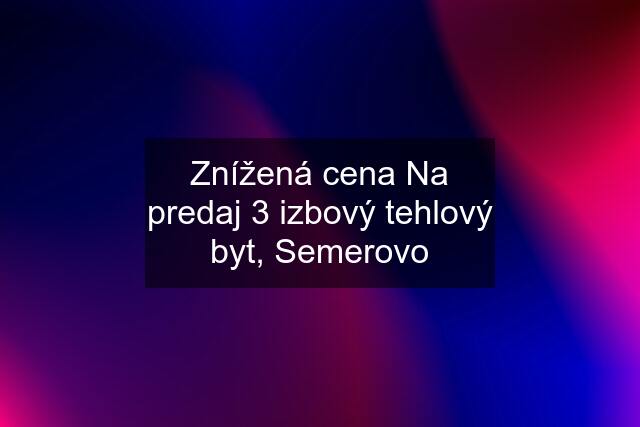 Znížená cena Na predaj 3 izbový tehlový byt, Semerovo